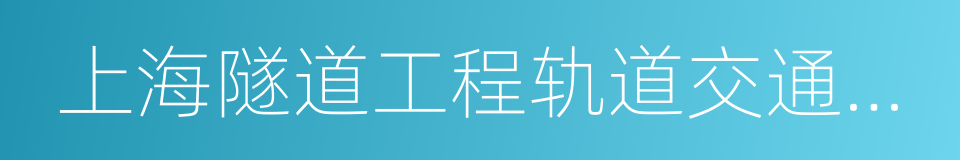 上海隧道工程轨道交通...